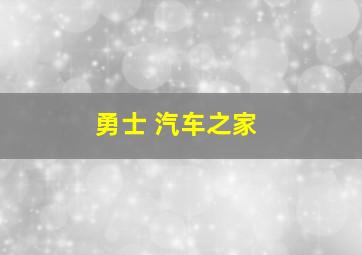 勇士 汽车之家